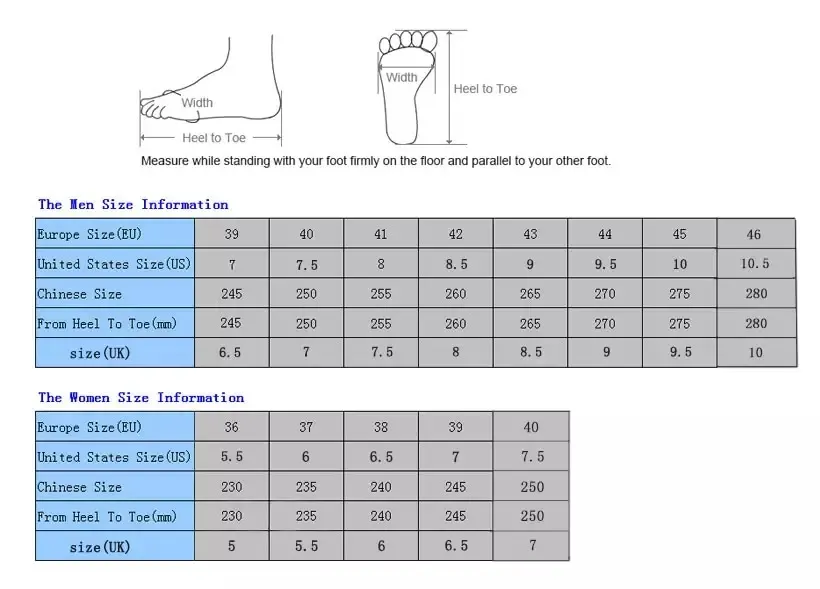 Width
Heel to Toe
Width
Heel to Toe
Measure while standing with your foot firmly on the floor and parallel to your other foot.

The Men Size Information

| Europe Size(EU) | 39 | 40 | 41 | 42 | 43 | 44 | 45 | 46 |
|---|---|---|---|---|---|---|---|---|
| United States Size(US) | 7 | 7.5 | 8 | 8.5 | 9 | 9.5 | 10 | 10.5 |
| Chinese Size | 245 | 250 | 255 | 260 | 265 | 270 | 275 | 280 |
| From Heel To Toe(mm) | 245 | 250 | 255 | 260 | 265 | 270 | 275 | 280 |
| size(UK) | 6.5 | 7 | 7.5 | 8 | 8.5 | 9 | 9.5 | 10 |

The Women Size Information

| Europe Size(EU) | 36 | 37 | 38 | 39 | 40 |
|---|---|---|---|---|---|
| United States Size(US) | 5.5 | 6 | 6.5 | 7 | 7.5 |
| Chinese Size | 230 | 235 | 240 | 245 | 250 |
| From Heel To Toe(mm) | 230 | 235 | 240 | 245 | 250 |
| size(UK) | 5 | 5.5 | 6 | 6.5 | 7 |